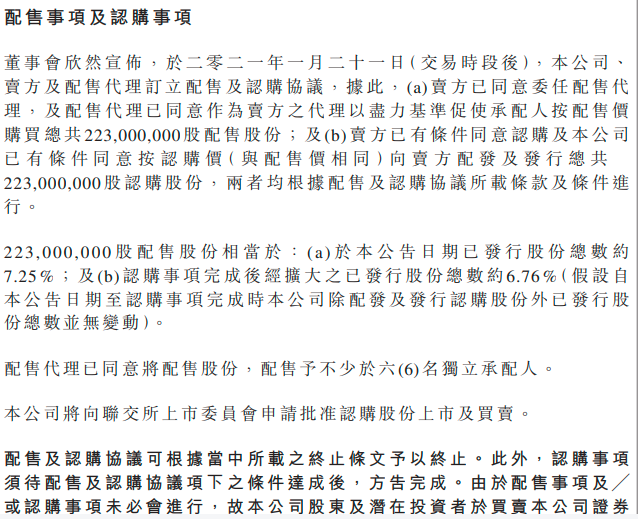 配售事項及認購事項

董事會欣然宣佈，於二零二一年一月二十一日(交易時段後)，本公司、賣方及配售代理訂立配售及認購協議，據此，(a)賣方已同意委任配售代理，及配售代理已同意作為賣方之代理以盡力基準促使承配人按配售價購買總共223,000,000股配售股份；及(b)賣方已有條件同意認購及本公司已有條件同意按認購價(與配售價相同)向賣方配發及發行總共223,000,000股認購股份，兩者均根據配售及認購協議所載條款及條件進行。

223,000,000股配售股份相當於：(a)於本公告日期已發行股份總數約7.25%；及(b)認購事項完成後經擴大之已發行股份總數約6.76%(假設自本公告日期至認購事項完成時本公司除配發及發行認購股份外已發行股份總數並無變動)。

配售代理已同意將配售股份，配售予不少於六(6)名獨立承配人。

本公司將向聯交所上市委員會申請批准認購股份上市及買賣。

配售及認購協議可根據當中所載之終止條文予以終止。此外，認購事項須待配售及認購協議項下之條件達成後，方告完成。由於配售事項及／或認購事項未必會進行，故本公司股東及潛在投資者於買賣本公司證券